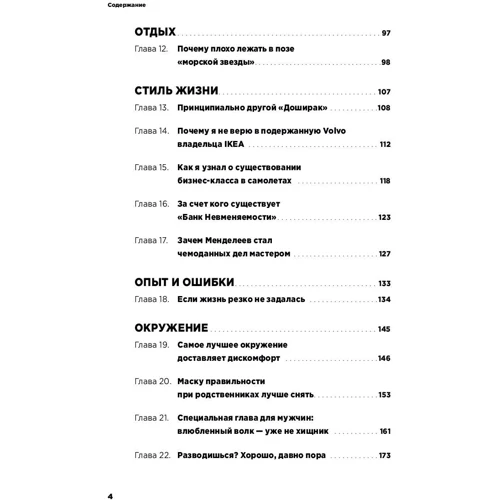 Содержание

ОТДЫХ 97

Глава 12. Почему плохо лежать в позе «морской звезды» 98

СТИЛЬ ЖИЗНИ 107

Глава 13. Принципиально другой «Доширак» 108

Глава 14. Почему я не верю в подержанную Volvo владельца IKEA 112

Глава 15. Как я узнал о существовании бизнес-класса в самолетах 118

Глава 16. За счет кого существует «Банк Невменяемости» 123

Глава 17. Зачем Менделеев стал чемоданных дел мастером 127

ОПЫТ И ОШИБКИ 133

Глава 18. Если жизнь резко не задалась 134

ОКРУЖЕНИЕ 145

Глава 19. Самое лучшее окружение доставляет дискомфорт 146

Глава 20. Маску правильности при родственниках лучше снять 153

Глава 21. Специальная глава для мужчин: влюбленный волк — уже не хищник 161

Глава 22. Разводишься? Хорошо, давно пора 173

4